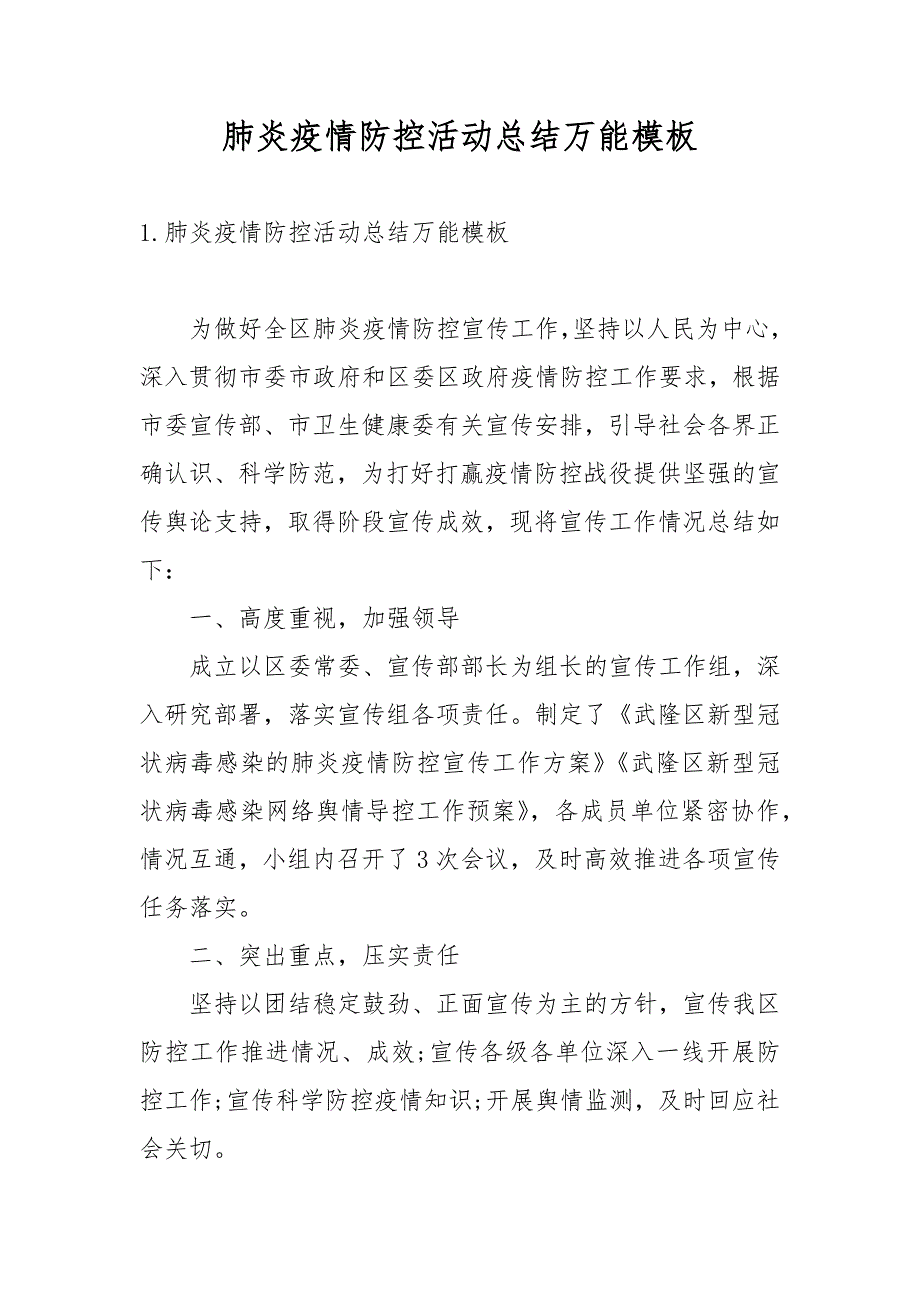 肺炎疫情防控活动总结万能模板

1.肺炎疫情防控活动总结万能模板

为做好全区肺炎疫情防控宣传工作,坚持以人民为中心，深入贯彻市委市政府和区委区政府疫情防控工作要求，根据市委宣传部、市卫生健康委有关宣传安排，引导社会各界正确认识、科学防范，为打好打赢疫情防控战役提供坚强的宣传舆论支持，取得阶段宣传成效，现将宣传工作情况总结如下：

一、高度重视，加强领导

成立以区委常委、宣传部部长为组长的宣传工作组，深入研究部署，落实宣传组各项责任。制定了《武隆区新型冠状病毒感染的肺炎疫情防控宣传工作方案》《武隆区新型冠状病毒感染网络舆情导控工作预案》，各成员单位紧密协作，情况互通，小组内召开了3次会议，及时高效推进各项宣传任务落实。

二、突出重点，压实责任

坚持以团结稳定鼓劲、正面宣传为主的方针，宣传我区防控工作推进情况、成效;宣传各级各单位深入一线开展防控工作;宣传科学防控疫情知识;开展舆情监测，及时回应社会关切。